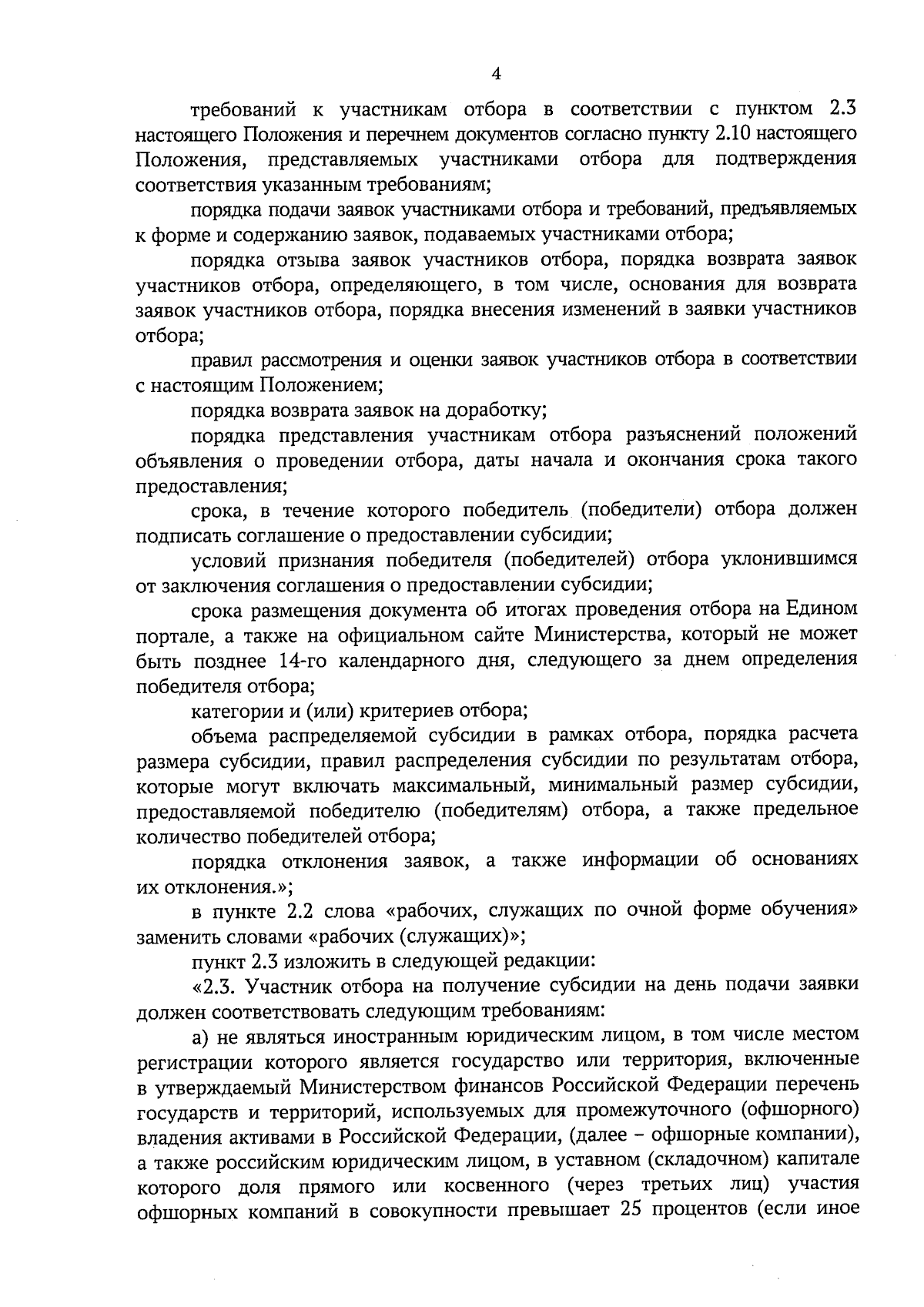 4

требований к участникам отбора в соответствии с пунктом 2.3 настоящего Положения и перечнем документов согласно пункту 2.10 настоящего Положения, представляемых участниками отбора для подтверждения соответствия указанным требованиям;

порядка подачи заявок участниками отбора и требований, предъявляемых к форме и содержанию заявок, подаваемых участниками отбора;

порядка отзыва заявок участников отбора, порядка возврата заявок участников отбора, определяющего, в том числе, основания для возврата заявок участников отбора, порядка внесения изменений в заявки участников отбора;

правил рассмотрения и оценки заявок участников отбора в соответствии с настоящим Положением;

порядка возврата заявок на доработку;

порядка представления участникам отбора разъяснений положений объявления о проведении отбора, даты начала и окончания срока такого предоставления;

срока, в течение которого победитель (победители) отбора должен подписать соглашение о предоставлении субсидии;

условий признания победителя (победителей) отбора уклонившимся от заключения соглашения о предоставлении субсидии;

срока размещения документа об итогах проведения отбора на Едином портале, а также на официальном сайте Министерства, который не может быть позднее 14-го календарного дня, следующего за днем определения победителя отбора;

категории и (или) критериев отбора;

объема распределяемой субсидии в рамках отбора, порядка расчета размера субсидии, правил распределения субсидии по результатам отбора, которые могут включать максимальный, минимальный размер субсидии, предоставляемой победителю (победителям) отбора, а также предельное количество победителей отбора;

порядка отклонения заявок, а также информации об основаниях их отклонения.»;

в пункте 2.2 слова «рабочих, служащих по очной форме обучения» заменить словами «рабочих (служащих)»;

пункт 2.3 изложить в следующей редакции:

«2.3. Участник отбора на получение субсидии на день подачи заявки должен соответствовать следующим требованиям:

а) не являться иностранным юридическим лицом, в том числе местом регистрации которого является государство или территория, включенные в утверждаемый Министерством финансов Российской Федерации перечень государств и территорий, используемых для промежуточного (офшорного) владения активами в Российской Федерации, (далее – офшорные компании), а также российским юридическим лицом, в уставном (складочном) капитале которого доля прямого или косвенного (через третьих лиц) участия офшорных компаний в совокупности превышает 25 процентов (если иное